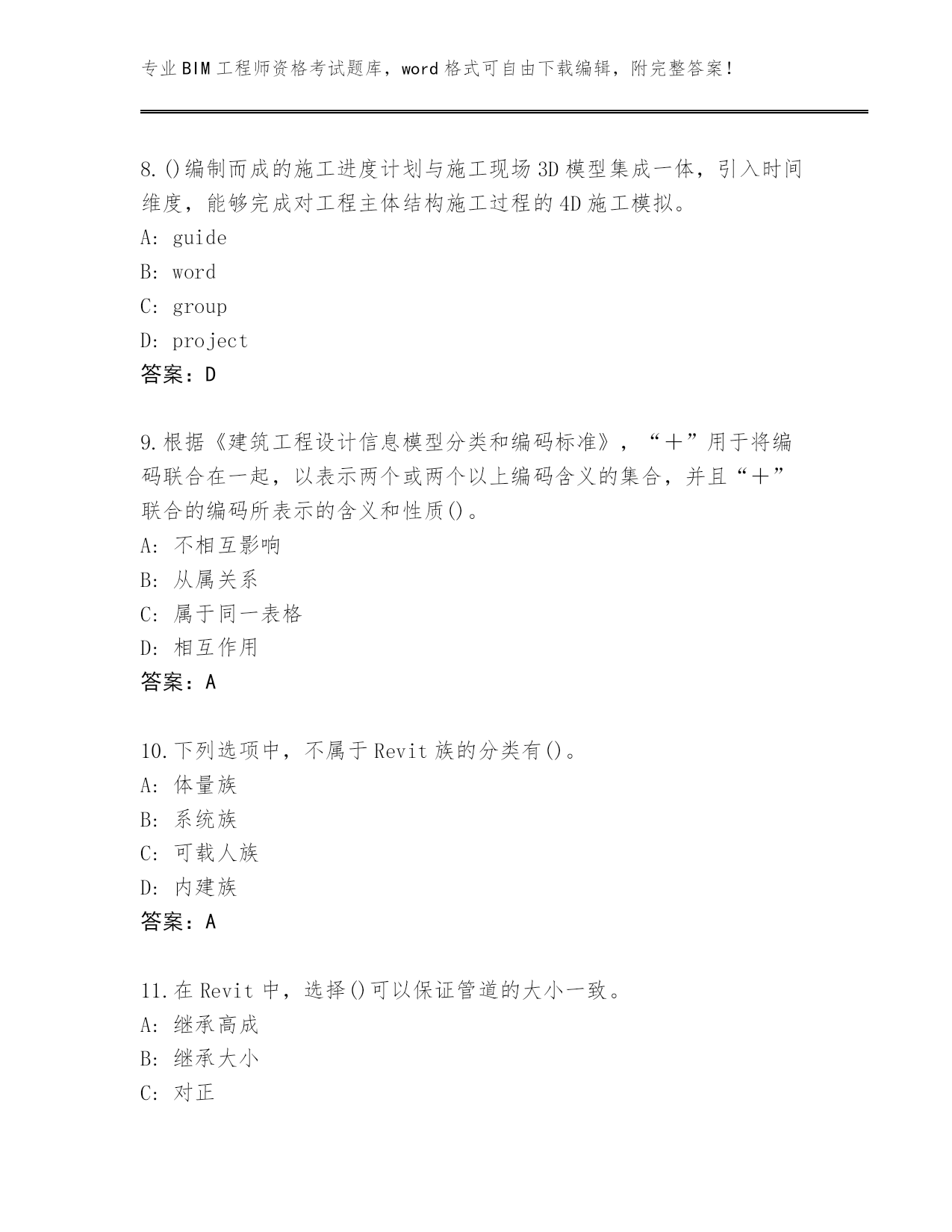 专业BIM工程师资格考试题库，word格式可自由下载编辑，附完整答案！

8.()编制而成的施工进度计划与施工现场3D模型集成一体，引入时间维度，能够完成对工程主体结构施工过程的4D施工模拟。
A: guide
B: word
C: group
D: project
答案：D

9.根据《建筑工程设计信息模型分类和编码标准》，“+”用于将编码联合在一起，以表示两个或两个以上编码含义的集合，并且“+”联合的编码所表示的含义和性质()。
A: 不相互影响
B: 从属关系
C: 属于同一表格
D: 相互作用
答案：A

10.下列选项中，不属于Revit族的分类有()。
A: 体量族
B: 系统族
C: 可载人族
D: 内建族
答案：A

11.在Revit中，选择()可以保证管道的大小一致。
A: 继承高成
B: 继承大小
C: 对正